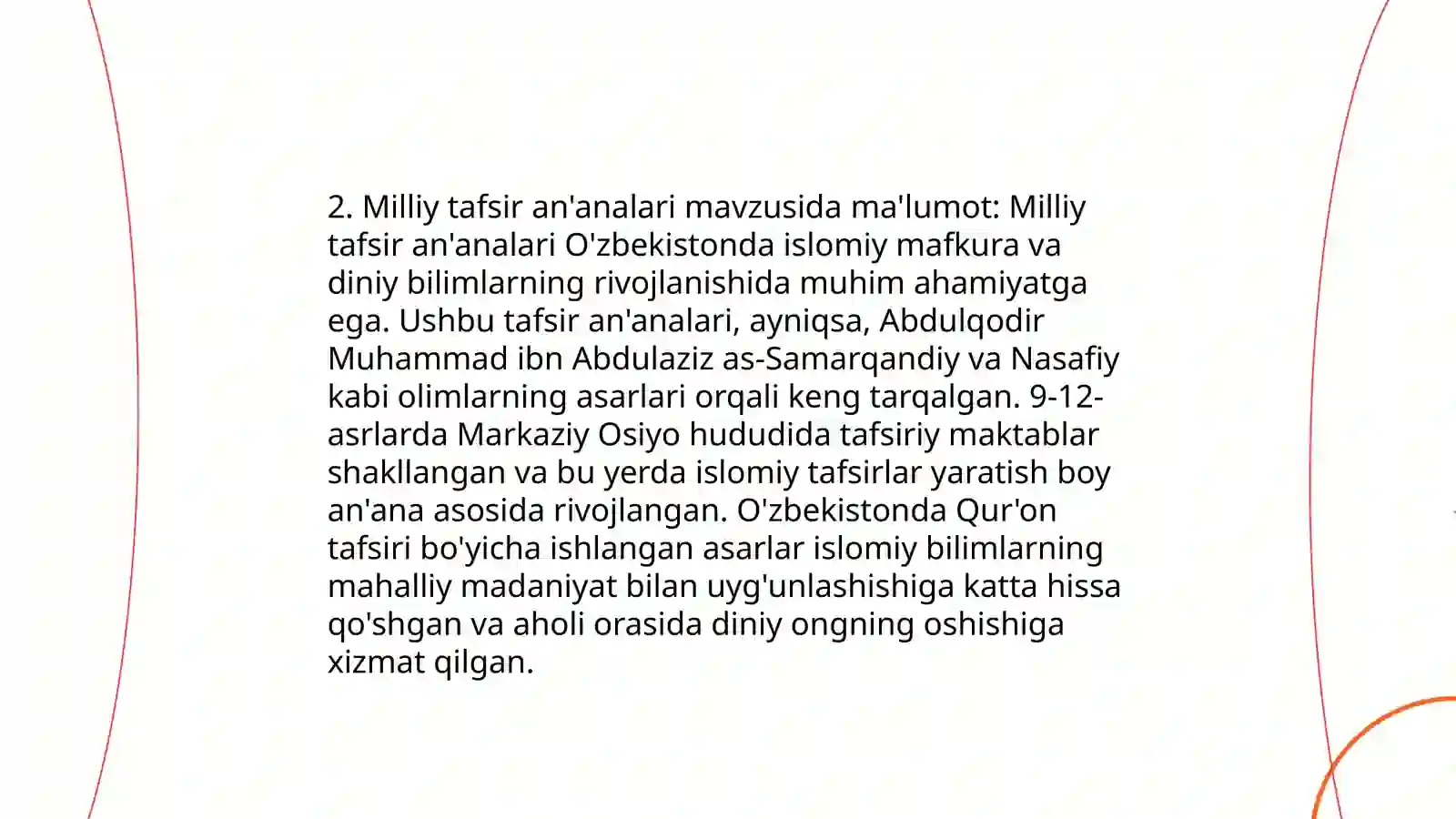 2. Milliy tafsir an'analari mavzusida ma'lumot: Milliy tafsir an'analari O'zbekistonda islomiy mafkura va diniy bilimlarning rivojlanishida muhim ahamiyatga ega. Ushbu tafsir an'analari, ayniqsa, Abdulqodir Muhammad ibn Abdulaziz as-Samarqandiy va Nasafiy kabi olimlarning asarlari orqali keng tarqalgan. 9-12-asrlarda Markaziy Osiyo hududida tafsiriy maktablar shakllangan va bu yerda islomiy tafsirlar yaratish boy an'ana asosida rivojlangan. O'zbekistonda Qur'on tafsiri bo'yicha ishlangan asarlar islomiy bilimlarning mahalliy madaniyat bilan uyg'unlashishiga katta hissa qo'shgan va aholi orasida diniy ongning oshishiga xizmat qilgan.